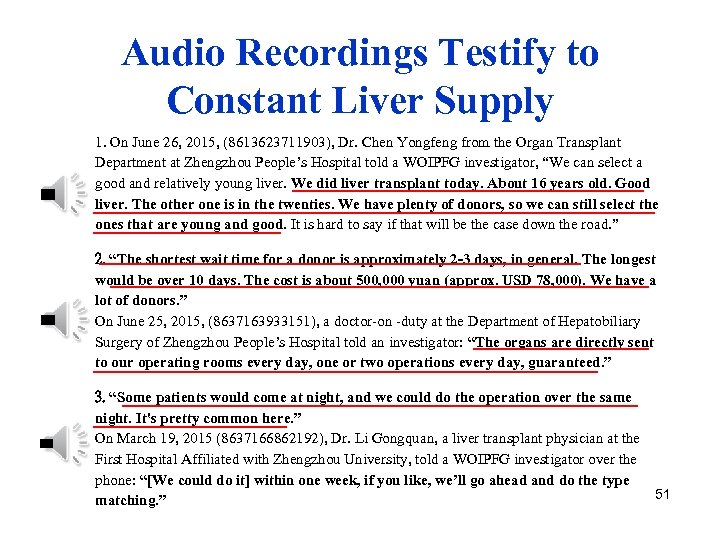 Audio Recordings Testify to Constant Liver Supply

1. On June 26, 2015, (8613623711903), Dr. Chen Yongfeng from the Organ Transplant Department at Zhengzhou People's Hospital told a WOIPFG investigator, "We can select a good and relatively young liver. We did liver transplant today. About 16 years old. Good liver. The other one is in the twenties. We have plenty of donors, so we can still select the ones that are young and good. It is hard to say if that will be the case down the road."

2. "The shortest wait time for a donor is approximately 2-3 days, in general. The longest would be over 10 days. The cost is about 500,000 yuan (approx. USD 78,000). We have a lot of donors."
On June 25, 2015, (8637163933151), a doctor-on -duty at the Department of Hepatobiliary Surgery of Zhengzhou People's Hospital told an investigator: "The organs are directly sent to our operating rooms every day, one or two operations every day, guaranteed."

3. "Some patients would come at night, and we could do the operation over the same night. It's pretty common here."
On March 19, 2015 (8637166862192), Dr. Li Gongquan, a liver transplant physician at the First Hospital Affiliated with Zhengzhou University, told a WOIPFG investigator over the phone: "[We could do it] within one week, if you like, we'll go ahead and do the type matching."

51